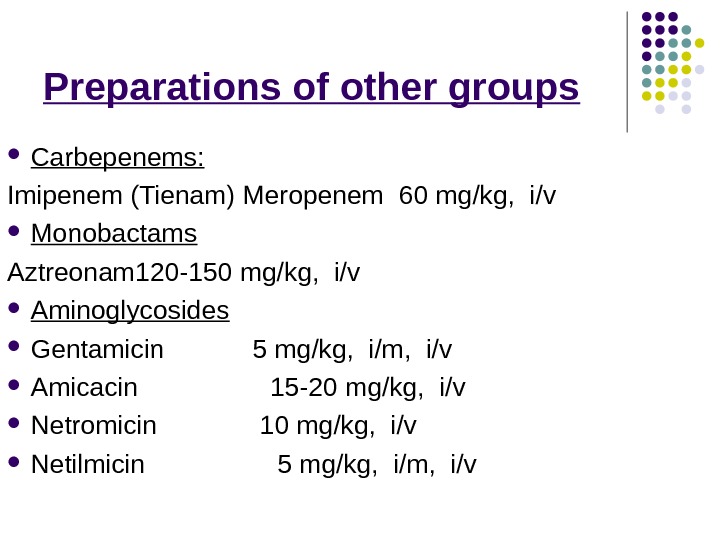 Preparations of other groups

• Carbepenems:

Imipenem (Tienam) Meropenem 60 mg/kg, i/v

• Monobactams

Aztreonam120-150 mg/kg, i/v

• Aminoglycosides

• Gentamicin 5 mg/kg, i/m, i/v

• Amicacin 15-20 mg/kg, i/v

• Netromicin 10 mg/kg, i/v

• Netilmicin 5 mg/kg, i/m, i/v